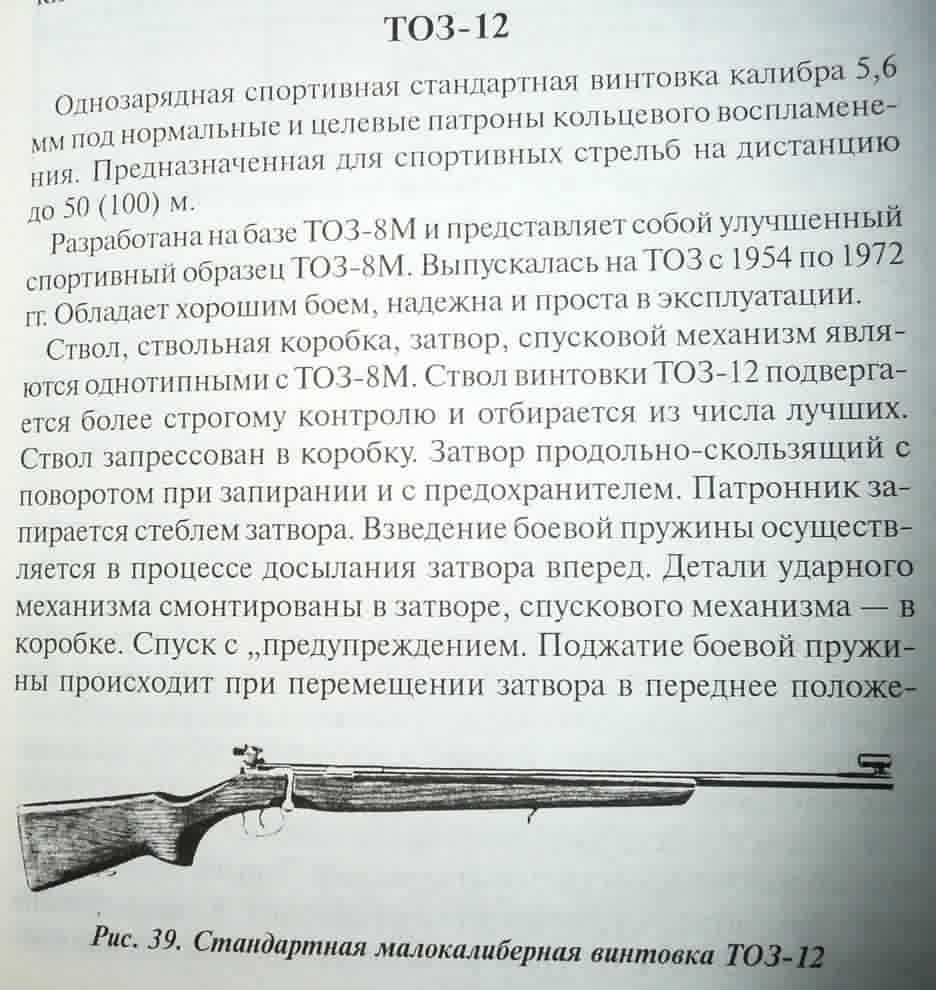 ТОЗ-12

Однозарядная спортивная стандартная винтовка калибра 5,6 мм под нормальные и целевые патроны кольцевого воспламенения. Предназначенная для спортивных стрельб на дистанцию до 50 (100) м.

Разработана на базе ТОЗ-8М и представляет собой улучшенный спортивный образец ТОЗ-8М. Выпускалась на ТОЗ с 1954 по 1972 гг. Обладает хорошим боем, надежна и проста в эксплуатации.

Ствол, ствольная коробка, затвор, спусковой механизм являются однотипными с ТОЗ-8М. Ствол винтовки ТОЗ-12 подвергается более строгому контролю и отбирается из числа лучших. Ствол запрессован в коробку. Затвор продольно-скользящий с поворотом при запирании и с предохранителем. Патронник запирается стеблем затвора. Взведение боевой пружины осуществляется в процессе досылания затвора вперед. Детали ударного механизма смонтированы в затворе, спускового механизма — в коробке. Спуск с „предупреждением. Поджатие боевой пружины происходит при перемещении затвора в переднее положе-

Рис. 39. Стандартная малокалиберная винтовка ТОЗ-12